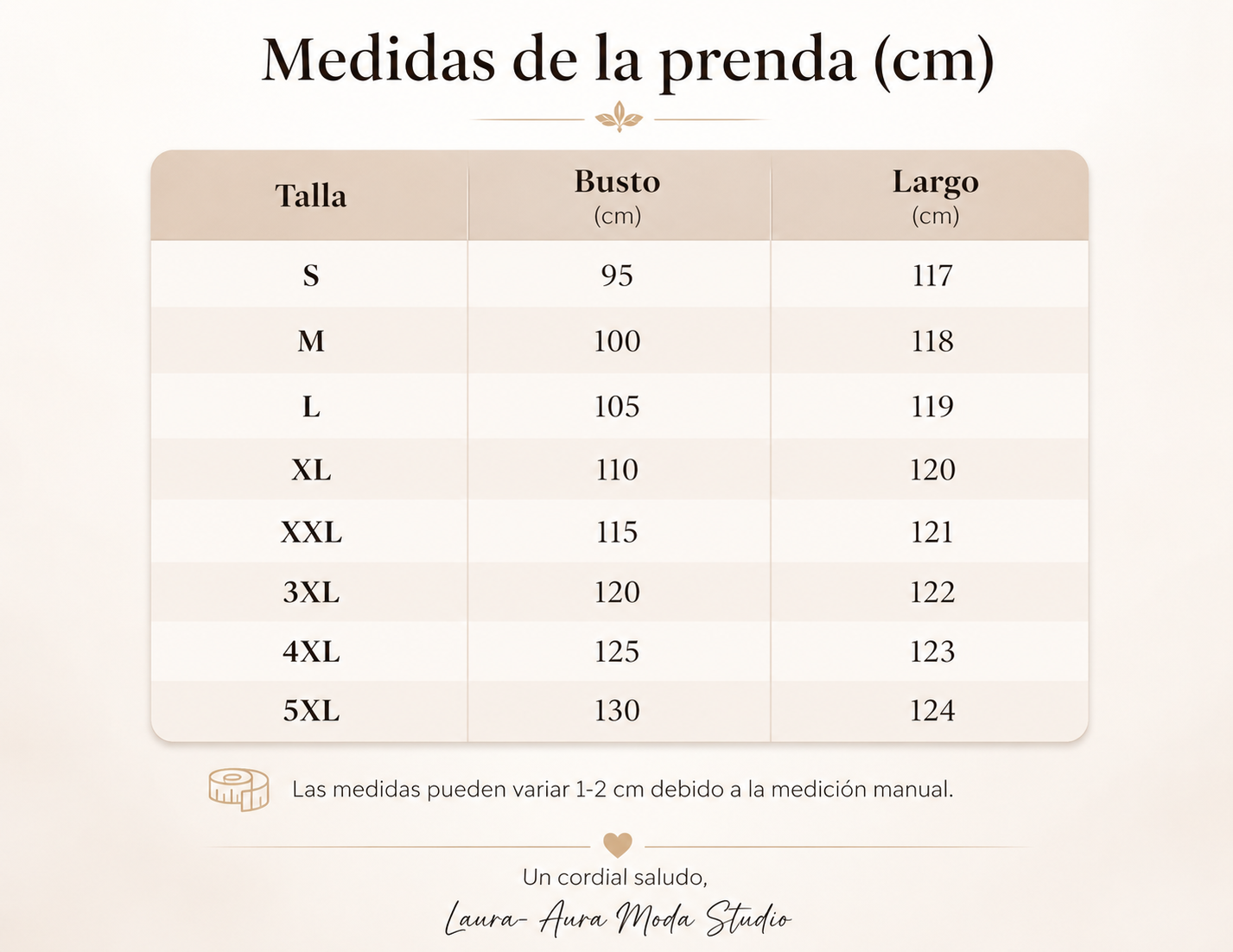 Medidas de la prenda (cm)

| Talla | Busto (cm) | Largo (cm) |
|---|---|---|
| S | 95 | 117 |
| M | 100 | 118 |
| L | 105 | 119 |
| XL | 110 | 120 |
| XXL | 115 | 121 |
| 3XL | 120 | 122 |
| 4XL | 125 | 123 |
| 5XL | 130 | 124 |

Las medidas pueden variar 1-2 cm debido a la medición manual.

Un cordial saludo,

Laura- Aura Moda Studio